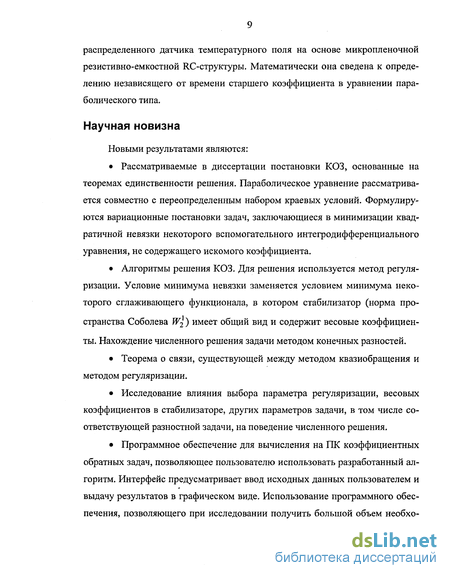 9

распределенного датчика температурного поля на основе микропленочной резистивно-емкостной RC-структуры. Математически она сведена к определению независящего от времени старшего коэффициента в уравнении параболического типа.

Научная новизна

Новыми результатами являются:

• Рассматриваемые в диссертации постановки КОЗ, основанные на теоремах единственности решения. Параболическое уравнение рассматривается совместно с переопределенным набором краевых условий. Формулируются вариационные постановки задач, заключающиеся в минимизации квадратичной невязки некоторого вспомогательного интегродифференциального уравнения, не содержащего искомого коэффициента.

• Алгоритмы решения КОЗ. Для решения используется метод регуляризации. Условие минимума невязки заменяется условием минимума некоторого сглаживающего функционала, в котором стабилизатор (норма пространства Соболева $W_2^1$) имеет общий вид и содержит весовые коэффициенты. Нахождение численного решения задачи методом конечных разностей.

• Теорема о связи, существующей между методом квазиобращения и методом регуляризации.

• Исследование влияния выбора параметра регуляризации, весовых коэффициентов в стабилизаторе, других параметров задачи, в том числе соответствующей разностной задачи, на поведение численного решения.

• Программное обеспечение для вычисления на ПК коэффициентных обратных задач, позволяющее пользователю использовать разработанный алгоритм. Интерфейс предусматривает ввод исходных данных пользователем и выдачу результатов в графическом виде. Использование программного обеспечения, позволяющего при исследовании получить большой объем необхо-

dsLib.net
библиотека диссертаций